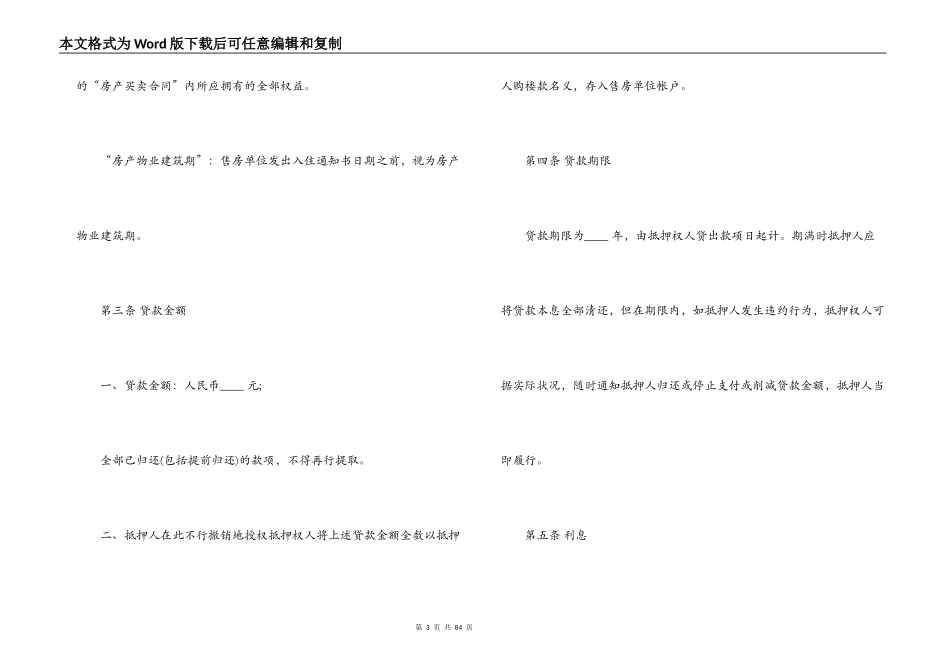 本文格式为Word版下载后可任意编辑和复制

的“房产买卖合同”内所应拥有的全部权益。

“房产物业建筑期”：售房单位发出入住通知书日期之前，视为房产物业建筑期。

第三条 贷款金额

一、贷款金额：人民币____元;

全部已归还(包括提前归还)的款项，不得再行提取。

二、抵押人在此不行撤销地授权抵押权人将上述贷款金额全数以抵押人购楼款名义，存入售房单位帐户。

第四条 贷款期限

贷款期限为____年，由抵押权人贷出款项日起计。期满时抵押人应将贷款本息全部清还，但在期限内，如抵押人发生违约行为，抵押权人可据实际状况，随时通知抵押人归还或停止支付或削减贷款金额，抵押人当即履行。

第五条 利息

第 3 页 共 84 页